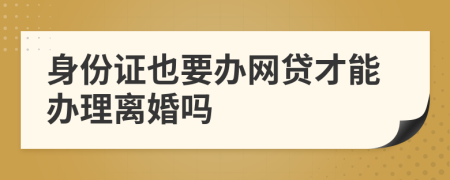 身份证也要办网贷才能办理离婚吗